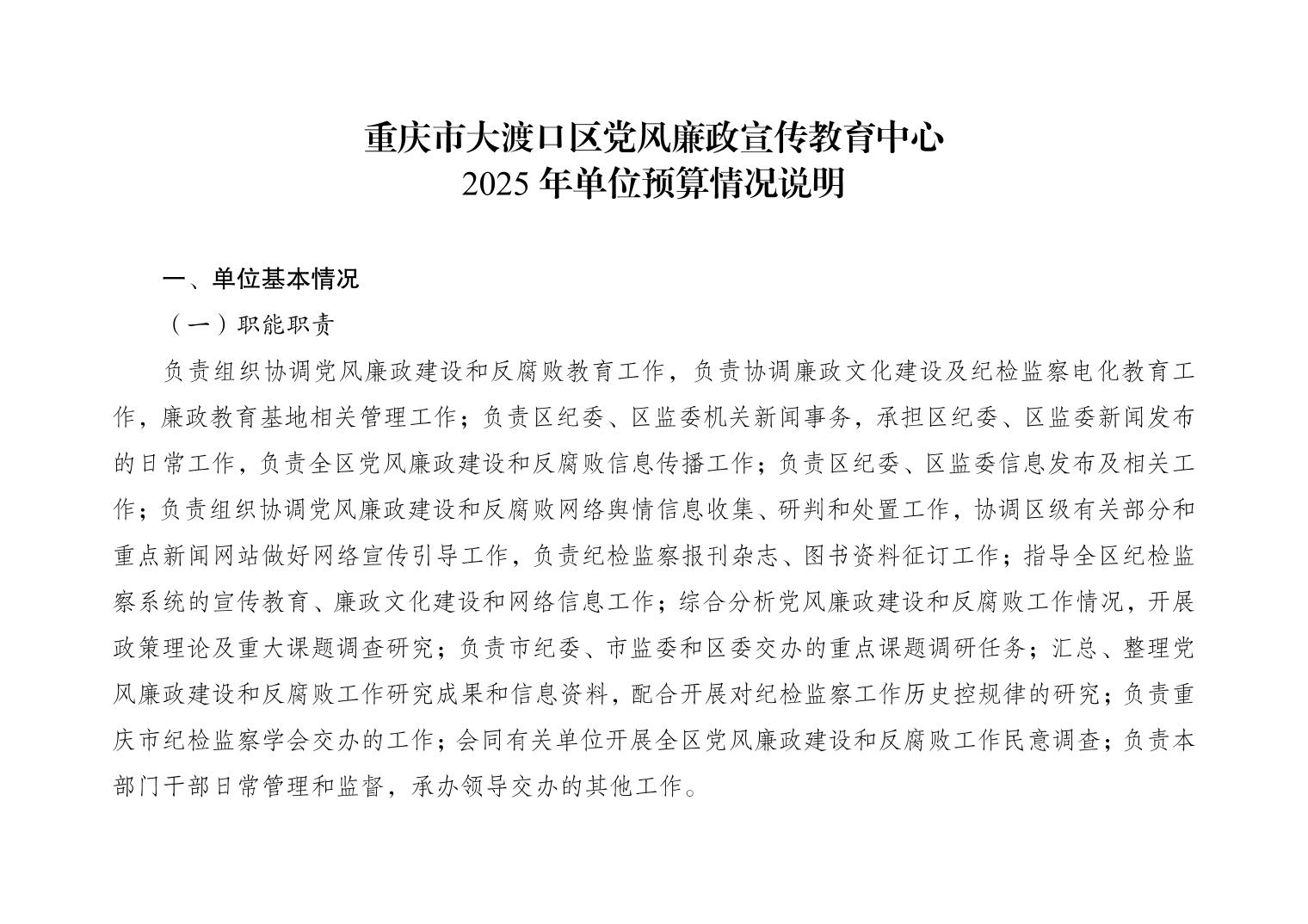 重庆市大渡口区党风廉政宣传教育中心
2025 年单位预算情况说明

一、单位基本情况

（一）职能职责

负责组织协调党风廉政建设和反腐败教育工作，负责协调廉政文化建设及纪检监察电化教育工作，廉政教育基地相关管理工作；负责区纪委、区监委机关新闻事务，承担区纪委、区监委新闻发布的日常工作，负责全区党风廉政建设和反腐败信息传播工作；负责区纪委、区监委信息发布及相关工作；负责组织协调党风廉政建设和反腐败网络舆情信息收集、研判和处置工作，协调区级有关部分和重点新闻网站做好网络宣传引导工作，负责纪检监察报刊杂志、图书资料征订工作；指导全区纪检监察系统的宣传教育、廉政文化建设和网络信息工作；综合分析党风廉政建设和反腐败工作情况，开展政策理论及重大课题调查研究；负责市纪委、市监委和区委交办的重点课题调研任务；汇总、整理党风廉政建设和反腐败工作研究成果和信息资料，配合开展对纪检监察工作历史控规律的研究；负责重庆市纪检监察学会交办的工作；会同有关单位开展全区党风廉政建设和反腐败工作民意调查；负责本部门干部日常管理和监督，承办领导交办的其他工作。